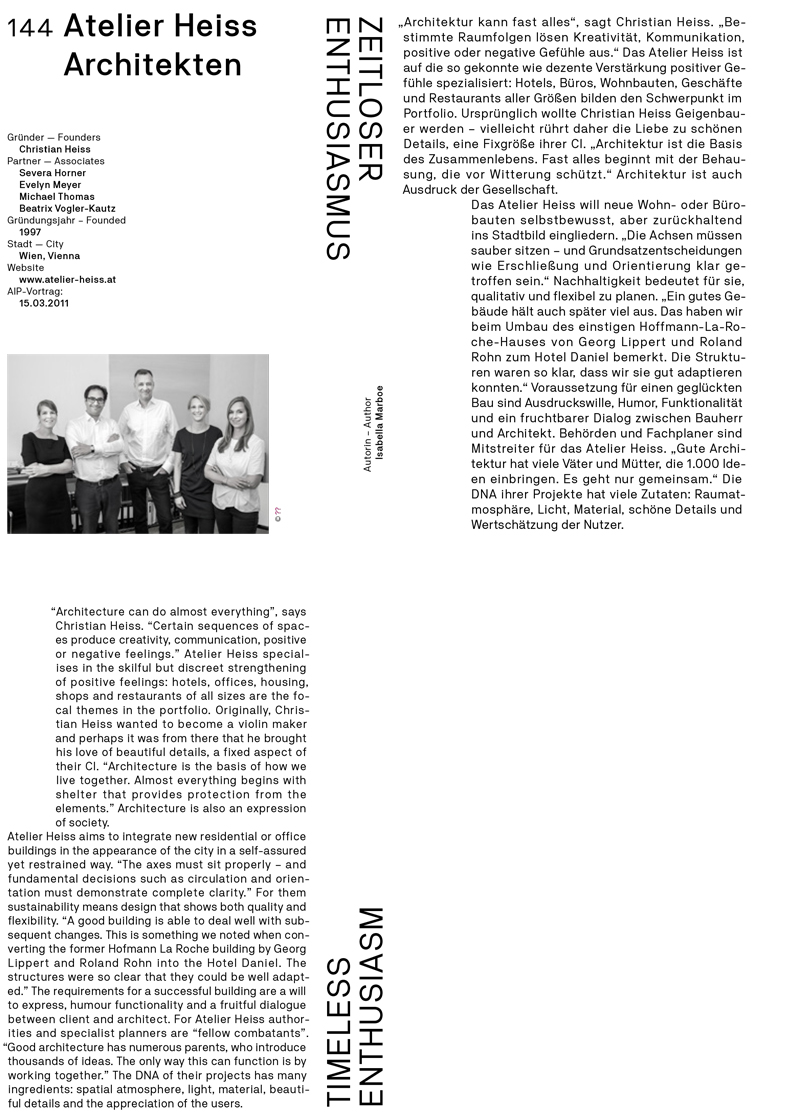 144 Atelier Heiss Architekten

Gründer — Founders
Christian Heiss
Partner — Associates
Severa Horner
Evelyn Meyer
Michael Thomas
Beatrix Vogler-Kautz
Gründungsjahr – Founded
1997
Stadt — City
Wien, Vienna
Website
www.atelier-heiss.at
AIP-Vortrag:
15.03.2011

© ??

ZEITLOSER ENTHUSIASMUS

Autorin – Author
Isabella Marboe

„Architektur kann fast alles“, sagt Christian Heiss. „Bestimmte Raumfolgen lösen Kreativität, Kommunikation, positive oder negative Gefühle aus.“ Das Atelier Heiss ist auf die so gekonnte wie dezente Verstärkung positiver Gefühle spezialisiert: Hotels, Büros, Wohnbauten, Geschäfte und Restaurants aller Größen bilden den Schwerpunkt im Portfolio. Ursprünglich wollte Christian Heiss Geigenbauer werden – vielleicht rührt daher die Liebe zu schönen Details, eine Fixgröße ihrer CI. „Architektur ist die Basis des Zusammenlebens. Fast alles beginnt mit der Behausung, die vor Witterung schützt.“ Architektur ist auch Ausdruck der Gesellschaft.

Das Atelier Heiss will neue Wohn- oder Bürobauten selbstbewusst, aber zurückhaltend ins Stadtbild eingliedern. „Die Achsen müssen sauber sitzen – und Grundsatzentscheidungen wie Erschließung und Orientierung klar getroffen sein.“ Nachhaltigkeit bedeutet für sie, qualitativ und flexibel zu planen. „Ein gutes Gebäude hält auch später viel aus. Das haben wir beim Umbau des einstigen Hoffmann-La-Roche-Hauses von Georg Lippert und Roland Rohn zum Hotel Daniel bemerkt. Die Strukturen waren so klar, dass wir sie gut adaptieren konnten.“ Voraussetzung für einen geglückten Bau sind Ausdruckswille, Humor, Funktionalität und ein fruchtbarer Dialog zwischen Bauherr und Architekt. Behörden und Fachplaner sind Mitstreiter für das Atelier Heiss. „Gute Architektur hat viele Väter und Mütter, die 1.000 Ideen einbringen. Es geht nur gemeinsam.“ Die DNA ihrer Projekte hat viele Zutaten: Raumatmosphäre, Licht, Material, schöne Details und Wertschätzung der Nutzer.

“Architecture can do almost everything”, says Christian Heiss. “Certain sequences of spaces produce creativity, communication, positive or negative feelings.” Atelier Heiss specialises in the skilful but discreet strengthening of positive feelings: hotels, offices, housing, shops and restaurants of all sizes are the focal themes in the portfolio. Originally, Christian Heiss wanted to become a violin maker and perhaps it was from there that he brought his love of beautiful details, a fixed aspect of their CI. “Architecture is the basis of how we live together. Almost everything begins with shelter that provides protection from the elements.” Architecture is also an expression of society.

Atelier Heiss aims to integrate new residential or office buildings in the appearance of the city in a self-assured yet restrained way. “The axes must sit properly – and fundamental decisions such as circulation and orientation must demonstrate complete clarity.” For them sustainability means design that shows both quality and flexibility. “A good building is able to deal well with subsequent changes. This is something we noted when converting the former Hofmann La Roche building by Georg Lippert and Roland Rohn into the Hotel Daniel. The structures were so clear that they could be well adapted.” The requirements for a successful building are a will to express, humour functionality and a fruitful dialogue between client and architect. For Atelier Heiss authorities and specialist planners are “fellow combatants”. “Good architecture has numerous parents, who introduce thousands of ideas. The only way this can function is by working together.” The DNA of their projects has many ingredients: spatial atmosphere, light, material, beautiful details and the appreciation of the users.

TIMELESS ENTHUSIASM